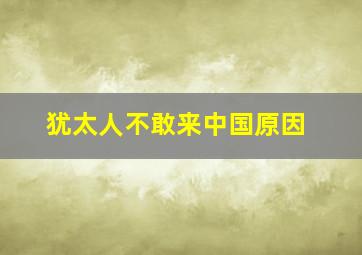 犹太人不敢来中国原因